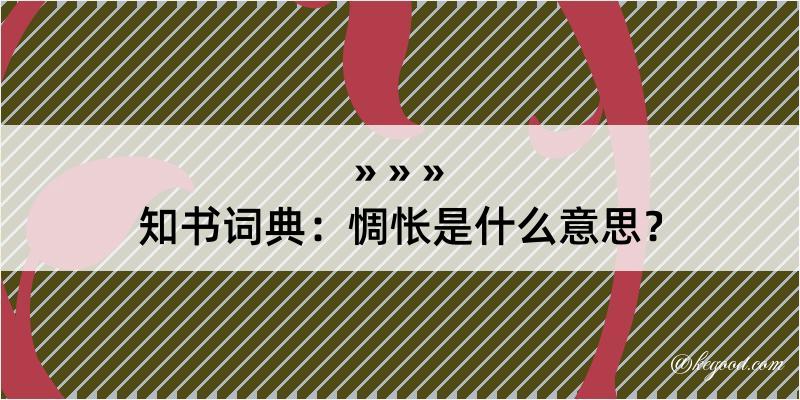 » » »
知书词典：惆怅是什么意思？

@keyood.com